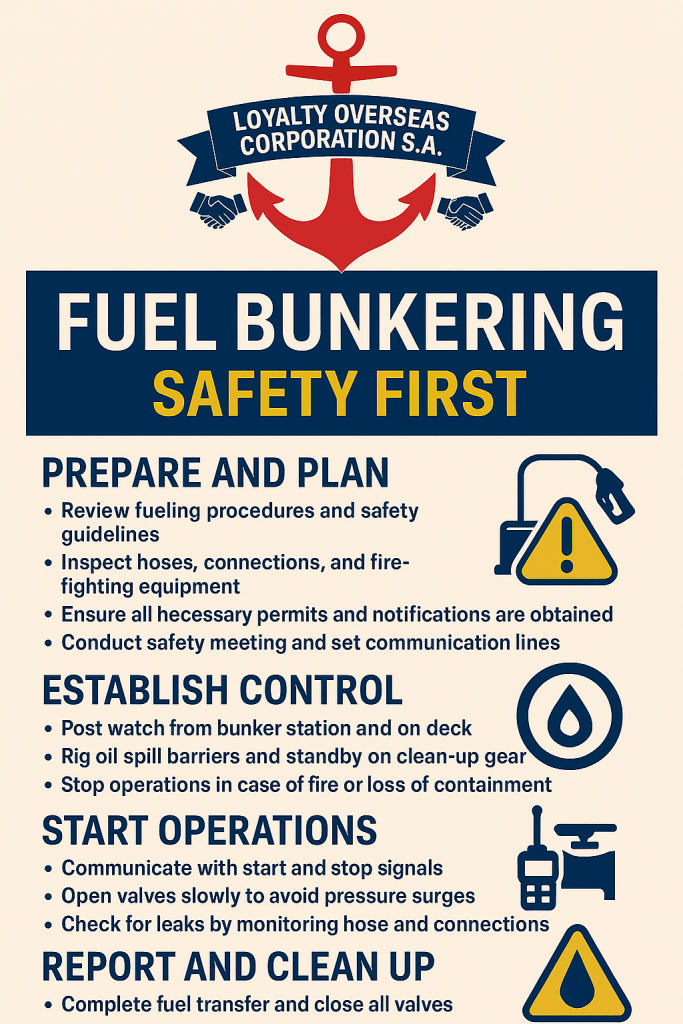 LOYALTY OVERSEAS CORPORATION S.A.

FUEL BUNKERING

SAFETY FIRST

PREPARE AND PLAN

• Review fueling procedures and safety guidelines
• Inspect hoses, connections, and fire-fighting equipment
• Ensure all hecessary permits and notifications are obtained
• Conduct safety meeting and set communication lines

ESTABLISH CONTROL

• Post watch from bunker station and on deck
• Rig oil spill barriers and standby on clean-up gear
• Stop operations in case of fire or loss of containment

START OPERATIONS

• Communicate with start and stop signals
• Open valves slowly to avoid pressure surges
• Check for leaks by monitoring hose and connections

REPORT AND CLEAN UP

• Complete fuel transfer and close all valves